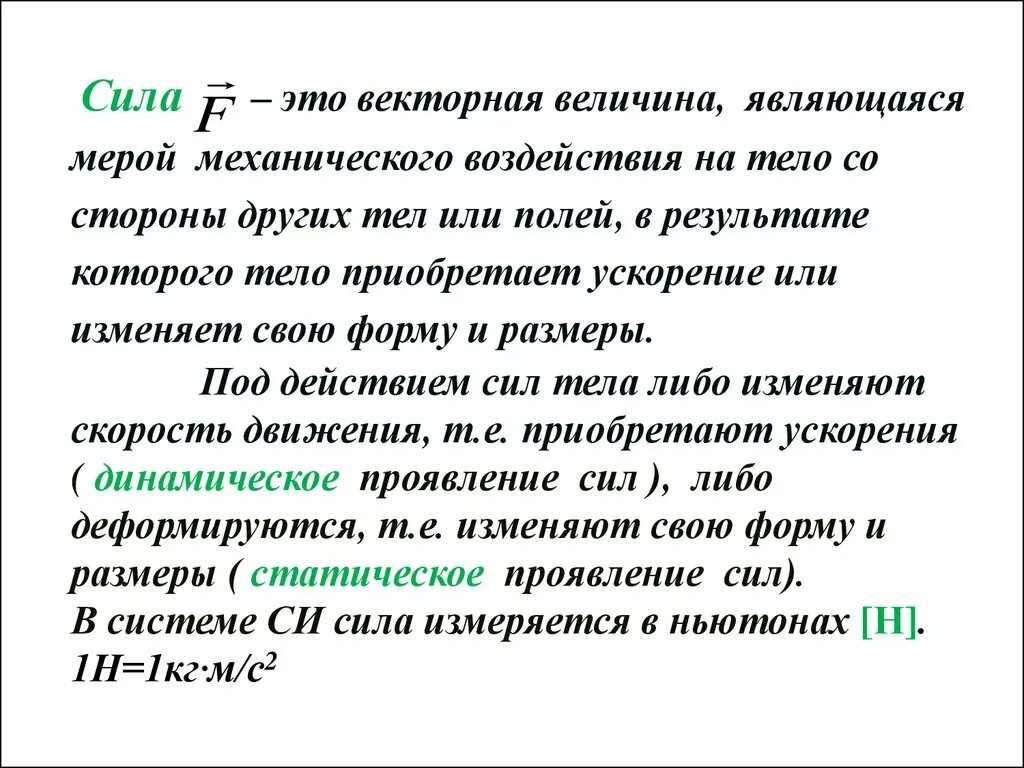 Сила $\vec{F}$ – это векторная величина, являющаяся мерой механического воздействия на тело со стороны других тел или полей, в результате которого тело приобретает ускорение или изменяет свою форму и размеры.

Под действием сил тела либо изменяют скорость движения, т.е. приобретают ускорения ( динамическое проявление сил ), либо деформируются, т.е. изменяют свою форму и размеры ( статическое проявление сил).
В системе СИ сила измеряется в ньютонах [Н].
1Н=1кг·м/с$^2$